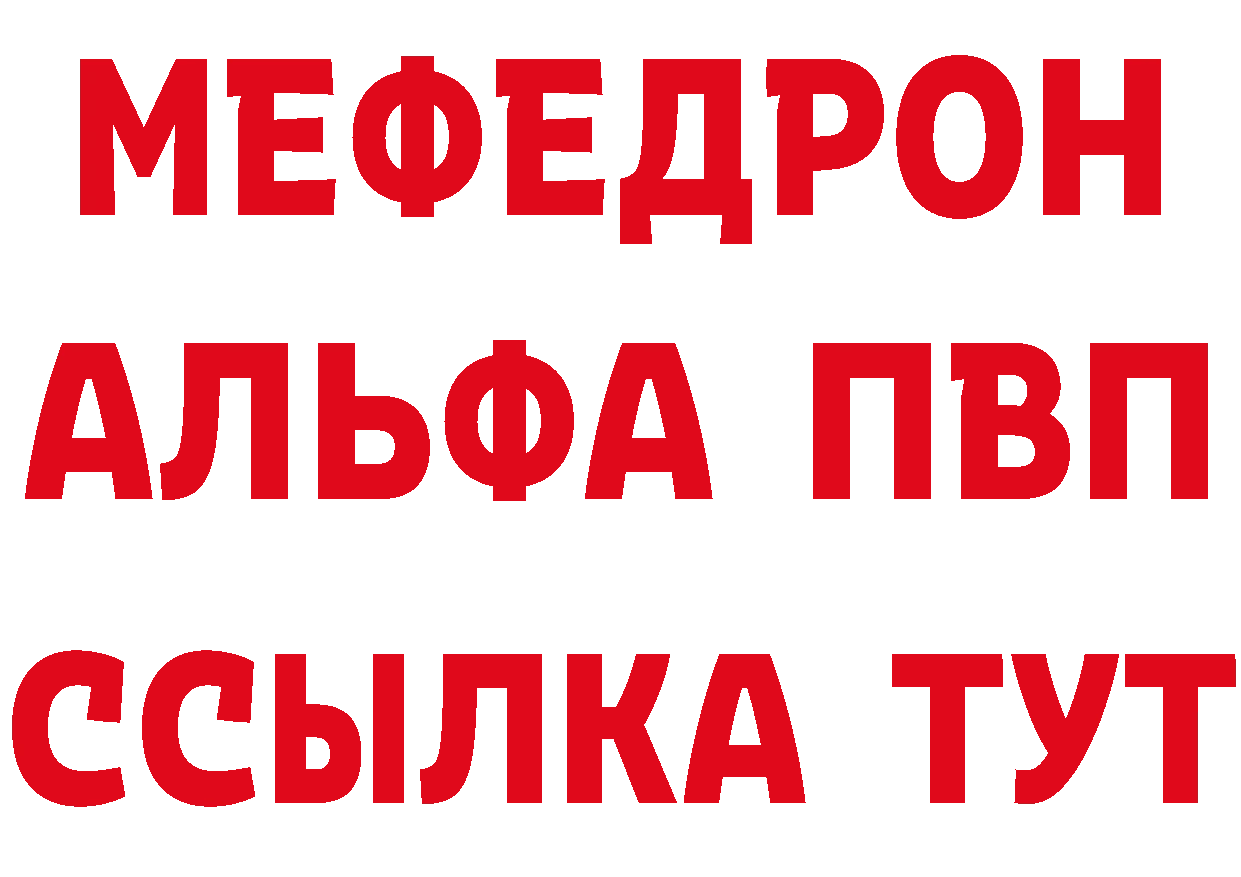 МЕФЕДРОН
АЛЬФА ПВП
ССЫЛКА ТУТ